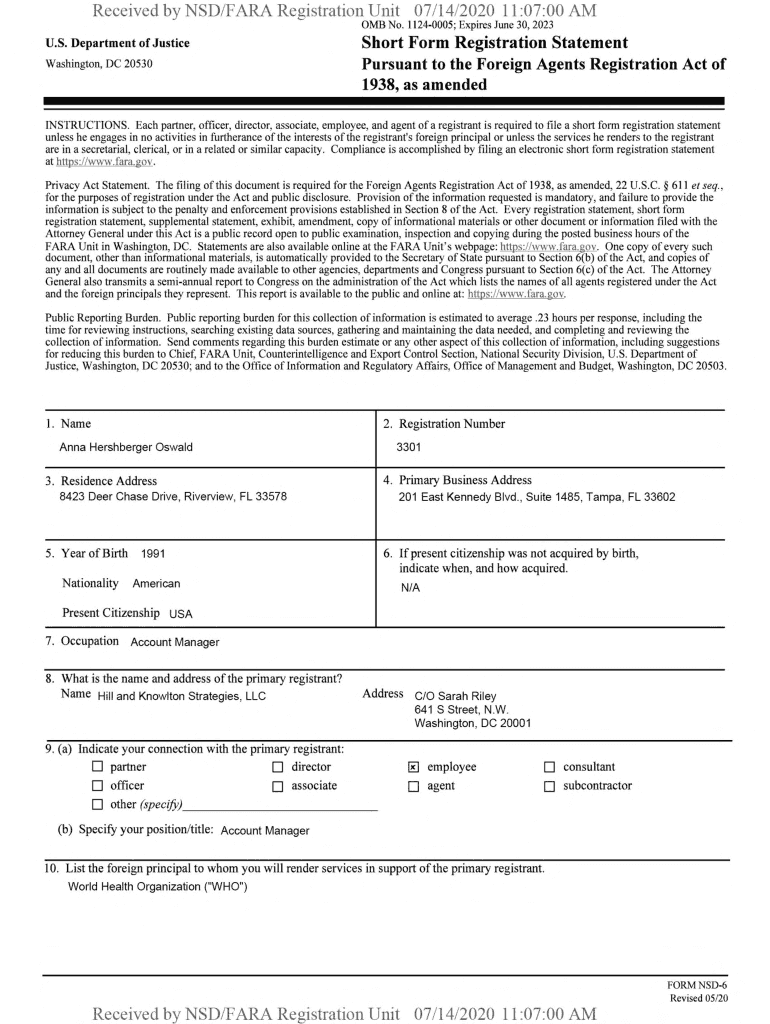 Received by NSD/FARA Registration Unit 07/14/2020 11:07:00 AM

OMB No. 1124-0005; Expires June 30, 2023

U.S. Department of Justice
Washington, DC 20530

Short Form Registration Statement
Pursuant to the Foreign Agents Registration Act of 1938, as amended

INSTRUCTIONS. Each partner, officer, director, associate, employee, and agent of a registrant is required to file a short form registration statement unless he engages in no activities in furtherance of the interests of the registrant's foreign principal or unless the services he renders to the registrant are in a secretarial, clerical, or in a related or similar capacity. Compliance is accomplished by filing an electronic short form registration statement at https://www.fara.gov.

Privacy Act Statement. The filing of this document is required for the Foreign Agents Registration Act of 1938, as amended, 22 U.S.C. § 611 et seq., for the purposes of registration under the Act and public disclosure. Provision of the information requested is mandatory, and failure to provide the information is subject to the penalty and enforcement provisions established in Section 8 of the Act. Every registration statement, short form registration statement, supplemental statement, exhibit, amendment, copy of informational materials or other document or information filed with the Attorney General under this Act is a public record open to public examination, inspection and copying during the posted business hours of the FARA Unit in Washington, DC. Statements are also available online at the FARA Unit's webpage: https://www.fara.gov. One copy of every such document, other than informational materials, is automatically provided to the Secretary of State pursuant to Section 6(b) of the Act, and copies of any and all documents are routinely made available to other agencies, departments and Congress pursuant to Section 6(c) of the Act. The Attorney General also transmits a semi-annual report to Congress on the administration of the Act which lists the names of all agents registered under the Act and the foreign principals they represent. This report is available to the public and online at: https://www.fara.gov.

Public Reporting Burden. Public reporting burden for this collection of information is estimated to average .23 hours per response, including the time for reviewing instructions, searching existing data sources, gathering and maintaining the data needed, and completing and reviewing the collection of information. Send comments regarding this burden estimate or any other aspect of this collection of information, including suggestions for reducing this burden to Chief, FARA Unit, Counterintelligence and Export Control Section, National Security Division, U.S. Department of Justice, Washington, DC 20530; and to the Office of Information and Regulatory Affairs, Office of Management and Budget, Washington, DC 20503.

1. Name
Anna Hershberger Oswald

2. Registration Number
3301

3. Residence Address
8423 Deer Chase Drive, Riverview, FL 33578

4. Primary Business Address
201 East Kennedy Blvd., Suite 1485, Tampa, FL 33602

5. Year of Birth 1991

Nationality American

Present Citizenship USA

6. If present citizenship was not acquired by birth, indicate when, and how acquired.
N/A

7. Occupation Account Manager

8. What is the name and address of the primary registrant?
Name Hill and Knowlton Strategies, LLC
Address C/O Sarah Riley
641 S Street, N.W.
Washington, DC 20001

9. (a) Indicate your connection with the primary registrant:
☐ partner ☐ director ☒ employee ☐ consultant
☐ officer ☐ associate ☐ agent ☐ subcontractor
☐ other (specify)

(b) Specify your position/title: Account Manager

10. List the foreign principal to whom you will render services in support of the primary registrant.
World Health Organization ("WHO")

FORM NSD-6
Revised 05/20

Received by NSD/FARA Registration Unit 07/14/2020 11:07:00 AM